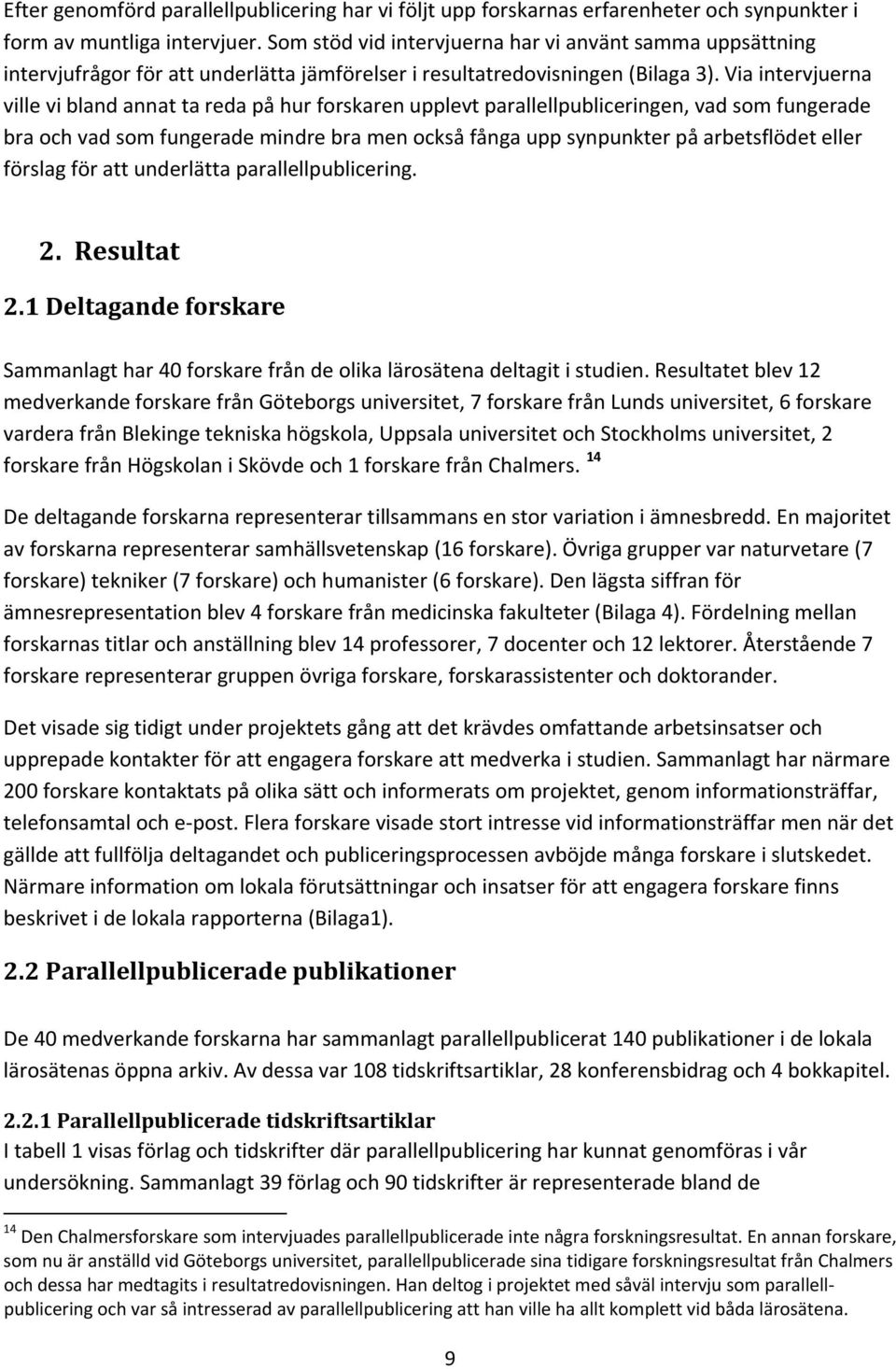 Efter genomförd parallellpublicering har vi följt upp forskarnas erfarenheter och synpunkter i form av muntliga intervjuer. Som stöd vid intervjuerna har vi använt samma uppsättning intervjufrågor för att underlätta jämförelser i resultatredovisningen (Bilaga 3). Via intervjuerna ville vi bland annat ta reda på hur forskaren upplevt parallellpubliceringen, vad som fungerade bra och vad som fungerade mindre bra men också fånga upp synpunkter på arbetsflödet eller förslag för att underlätta parallellpublicering.

2. Resultat

2.1 Deltagande forskare

Sammanlagt har 40 forskare från de olika lärosätena deltagit i studien. Resultatet blev 12 medverkande forskare från Göteborgs universitet, 7 forskare från Lunds universitet, 6 forskare vardera från Blekinge tekniska högskola, Uppsala universitet och Stockholms universitet, 2 forskare från Högskolan i Skövde och 1 forskare från Chalmers. $^{14}$

De deltagande forskarna representerar tillsammans en stor variation i ämnesbredd. En majoritet av forskarna representerar samhällsvetenskap (16 forskare). Övriga grupper var naturvetare (7 forskare) tekniker (7 forskare) och humanister (6 forskare). Den lägsta siffran för ämnesrepresentation blev 4 forskare från medicinska fakulteter (Bilaga 4). Fördelning mellan forskarnas titlar och anställning blev 14 professorer, 7 docenter och 12 lektorer. Återstående 7 forskare representerar gruppen övriga forskare, forskarassistenter och doktorander.

Det visade sig tidigt under projektets gång att det krävdes omfattande arbetsinsatser och upprepade kontakter för att engagera forskare att medverka i studien. Sammanlagt har närmare 200 forskare kontaktats på olika sätt och informerats om projektet, genom informationsträffar, telefonsamtal och e-post. Flera forskare visade stort intresse vid informationsträffar men när det gällde att fullfölja deltagandet och publiceringsprocessen avböjde många forskare i slutskedet. Närmare information om lokala förutsättningar och insatser för att engagera forskare finns beskrivet i de lokala rapporterna (Bilaga1).

2.2 Parallellpublicerade publikationer

De 40 medverkande forskarna har sammanlagt parallellpublicerat 140 publikationer i de lokala lärosätenas öppna arkiv. Av dessa var 108 tidskriftsartiklar, 28 konferensbidrag och 4 bokkapitel.

2.2.1 Parallellpublicerade tidskriftsartiklar
I tabell 1 visas förlag och tidskrifter där parallellpublicering har kunnat genomföras i vår undersökning. Sammanlagt 39 förlag och 90 tidskrifter är representerade bland de

$^{14}$ Den Chalmersforskare som intervjuades parallellpublicerade inte några forskningsresultat. En annan forskare, som nu är anställd vid Göteborgs universitet, parallellpublicerade sina tidigare forskningsresultat från Chalmers och dessa har medtagits i resultatredovisningen. Han deltog i projektet med såväl intervju som parallellpublicering och var så intresserad av parallellpublicering att han ville ha allt komplett vid båda lärosätena.

9